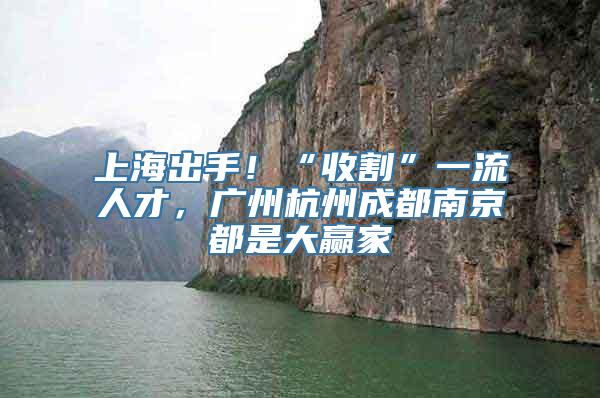 上海出手！“收割”一流人才，广州杭州成都南京都是大赢家